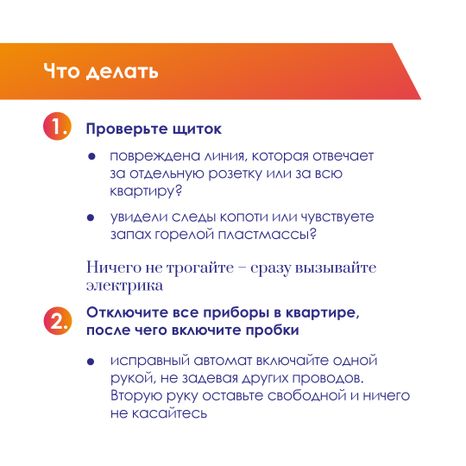 Что делать

1. Проверьте щиток

• повреждена линия, которая отвечает за отдельную розетку или за всю квартиру?

• увидели следы копоти или чувствуете запах горелой пластмассы?

Ничего не трогайте – сразу вызывайте электрика

2. Отключите все приборы в квартире, после чего включите пробки

• исправный автомат включайте одной рукой, не задевая других проводов. Вторую руку оставьте свободной и ничего не касайтесь